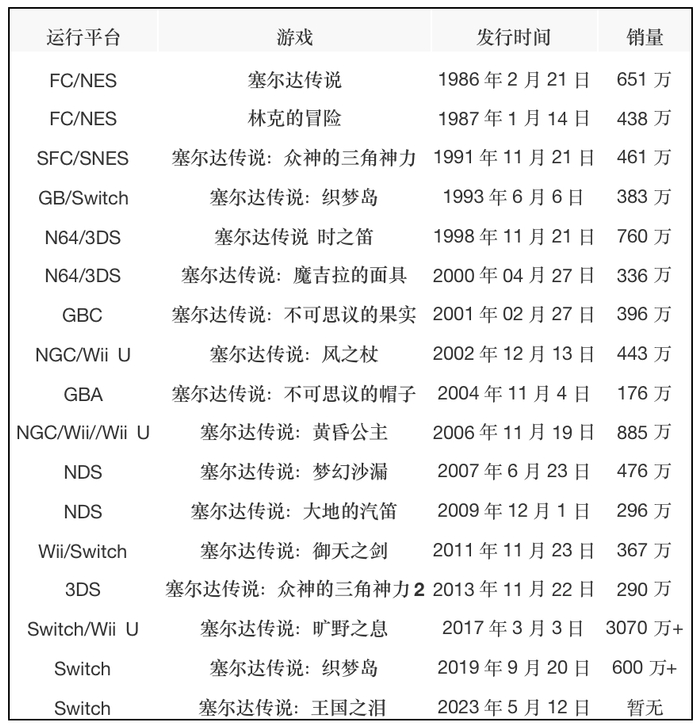 | 运行平台 | 游戏 | 发行时间 | 销量 |
|---|---|---|---|
| FC/NES | 塞尔达传说 | 1986 年 2 月 21 日 | 651 万 |
| FC/NES | 林克的冒险 | 1987 年 1 月 14 日 | 438 万 |
| SFC/SNES | 塞尔达传说：众神的三角神力 | 1991 年 11 月 21 日 | 461 万 |
| GB/Switch | 塞尔达传说：织梦岛 | 1993 年 6 月 6 日 | 383 万 |
| N64/3DS | 塞尔达传说 时之笛 | 1998 年 11 月 21 日 | 760 万 |
| N64/3DS | 塞尔达传说：魔吉拉的面具 | 2000 年 04 月 27 日 | 336 万 |
| GBC | 塞尔达传说：不可思议的果实 | 2001 年 02 月 27 日 | 396 万 |
| NGC/Wii U | 塞尔达传说：风之杖 | 2002 年 12 月 13 日 | 443 万 |
| GBA | 塞尔达传说：不可思议的帽子 | 2004 年 11 月 4 日 | 176 万 |
| NGC/Wii//Wii U | 塞尔达传说：黄昏公主 | 2006 年 11 月 19 日 | 885 万 |
| NDS | 塞尔达传说：梦幻沙漏 | 2007 年 6 月 23 日 | 476 万 |
| NDS | 塞尔达传说：大地的汽笛 | 2009 年 12 月 1 日 | 296 万 |
| Wii/Switch | 塞尔达传说：御天之剑 | 2011 年 11 月 23 日 | 367 万 |
| 3DS | 塞尔达传说：众神的三角神力 2 | 2013 年 11 月 22 日 | 290 万 |
| Switch/Wii U | 塞尔达传说：旷野之息 | 2017 年 3 月 3 日 | 3070 万+ |
| Switch | 塞尔达传说：织梦岛 | 2019 年 9 月 20 日 | 600 万+ |
| Switch | 塞尔达传说：王国之泪 | 2023 年 5 月 12 日 | 暂无 |